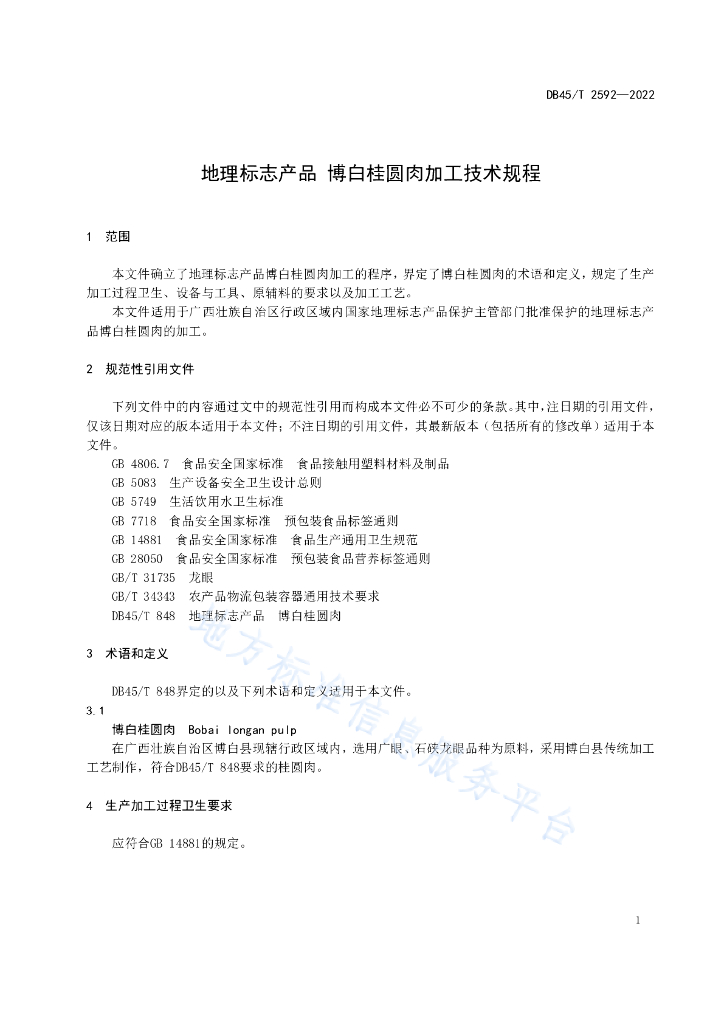 DB45/T 2592—2022

地理标志产品 博白桂圆肉加工技术规程

1 范围

本文件确立了地理标志产品博白桂圆肉加工的程序，界定了博白桂圆肉的术语和定义，规定了生产加工过程卫生、设备与工具、原辅料的要求以及加工工艺。

本文件适用于广西壮族自治区行政区域内国家地理标志产品保护主管部门批准保护的地理标志产品博白桂圆肉的加工。

2 规范性引用文件

下列文件中的内容通过文中的规范性引用而构成本文件必不可少的条款。其中，注日期的引用文件，仅该日期对应的版本适用于本文件；不注日期的引用文件，其最新版本（包括所有的修改单）适用于本文件。

GB 4806.7 食品安全国家标准 食品接触用塑料材料及制品
GB 5083 生产设备安全卫生设计总则
GB 5749 生活饮用水卫生标准
GB 7718 食品安全国家标准 预包装食品标签通则
GB 14881 食品安全国家标准 食品生产通用卫生规范
GB 28050 食品安全国家标准 预包装食品营养标签通则
GB/T 31735 龙眼
GB/T 34343 农产品物流包装容器通用技术要求
DB45/T 848 地理标志产品 博白桂圆肉

3 术语和定义

DB45/T 848界定的以及下列术语和定义适用于本文件。

3.1
博白桂圆肉 Bobai longan pulp
在广西壮族自治区博白县现辖行政区域内，选用广眼、石硖龙眼品种为原料，采用博白县传统加工工艺制作，符合DB45/T 848要求的桂圆肉。

4 生产加工过程卫生要求

应符合GB 14881的规定。

地方标准信息服务平台

1